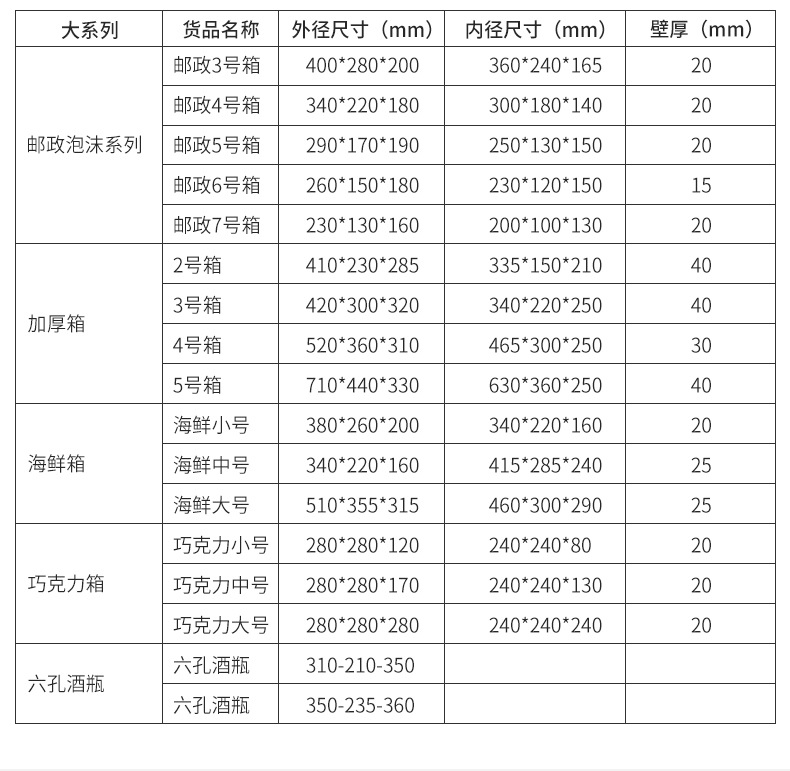 | 大系列 | 货品名称 | 外径尺寸（mm） | 内径尺寸（mm） | 壁厚（mm） |
|---|---|---|---|---|
| 邮政泡沫系列 | 邮政3号箱 | 400*280*200 | 360*240*165 | 20 |
| | 邮政4号箱 | 340*220*180 | 300*180*140 | 20 |
| | 邮政5号箱 | 290*170*190 | 250*130*150 | 20 |
| | 邮政6号箱 | 260*150*180 | 230*120*150 | 15 |
| | 邮政7号箱 | 230*130*160 | 200*100*130 | 20 |
| 加厚箱 | 2号箱 | 410*230*285 | 335*150*210 | 40 |
| | 3号箱 | 420*300*320 | 340*220*250 | 40 |
| | 4号箱 | 520*360*310 | 465*300*250 | 30 |
| | 5号箱 | 710*440*330 | 630*360*250 | 40 |
| 海鲜箱 | 海鲜小号 | 380*260*200 | 340*220*160 | 20 |
| | 海鲜中号 | 340*220*160 | 415*285*240 | 25 |
| | 海鲜大号 | 510*355*315 | 460*300*290 | 25 |
| 巧克力箱 | 巧克力小号 | 280*280*120 | 240*240*80 | 20 |
| | 巧克力中号 | 280*280*170 | 240*240*130 | 20 |
| | 巧克力大号 | 280*280*280 | 240*240*240 | 20 |
| 六孔酒瓶 | 六孔酒瓶 | 310-210-350 | | |
| | 六孔酒瓶 | 350-235-360 | | |